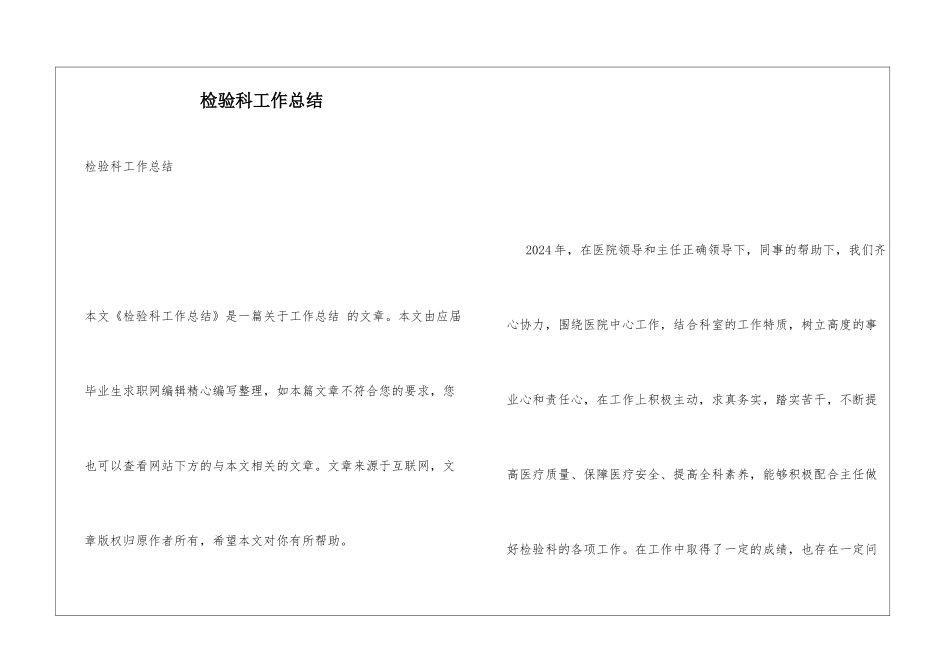 检验科工作总结

检验科工作总结

本文《检验科工作总结》是一篇关于工作总结 的文章。本文由应届毕业生求职网编辑精心编写整理，如本篇文章不符合您的要求，您也可以查看网站下方的与本文相关的文章。文章来源于互联网，文章版权归原作者所有，希望本文对你有所帮助。

2024年，在医院领导和主任正确领导下，同事的帮助下，我们齐心协力，围绕医院中心工作，结合科室的工作特质，树立高度的事业心和责任心，在工作上积极主动，求真务实，踏实苦干，不断提高医疗质量、保障医疗安全、提高全科素养，能够积极配合主任做好检验科的各项工作。在工作中取得了一定的成绩，也存在一定问